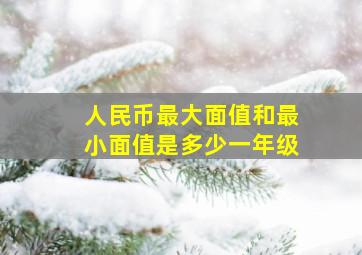 人民币最大面值和最小面值是多少一年级